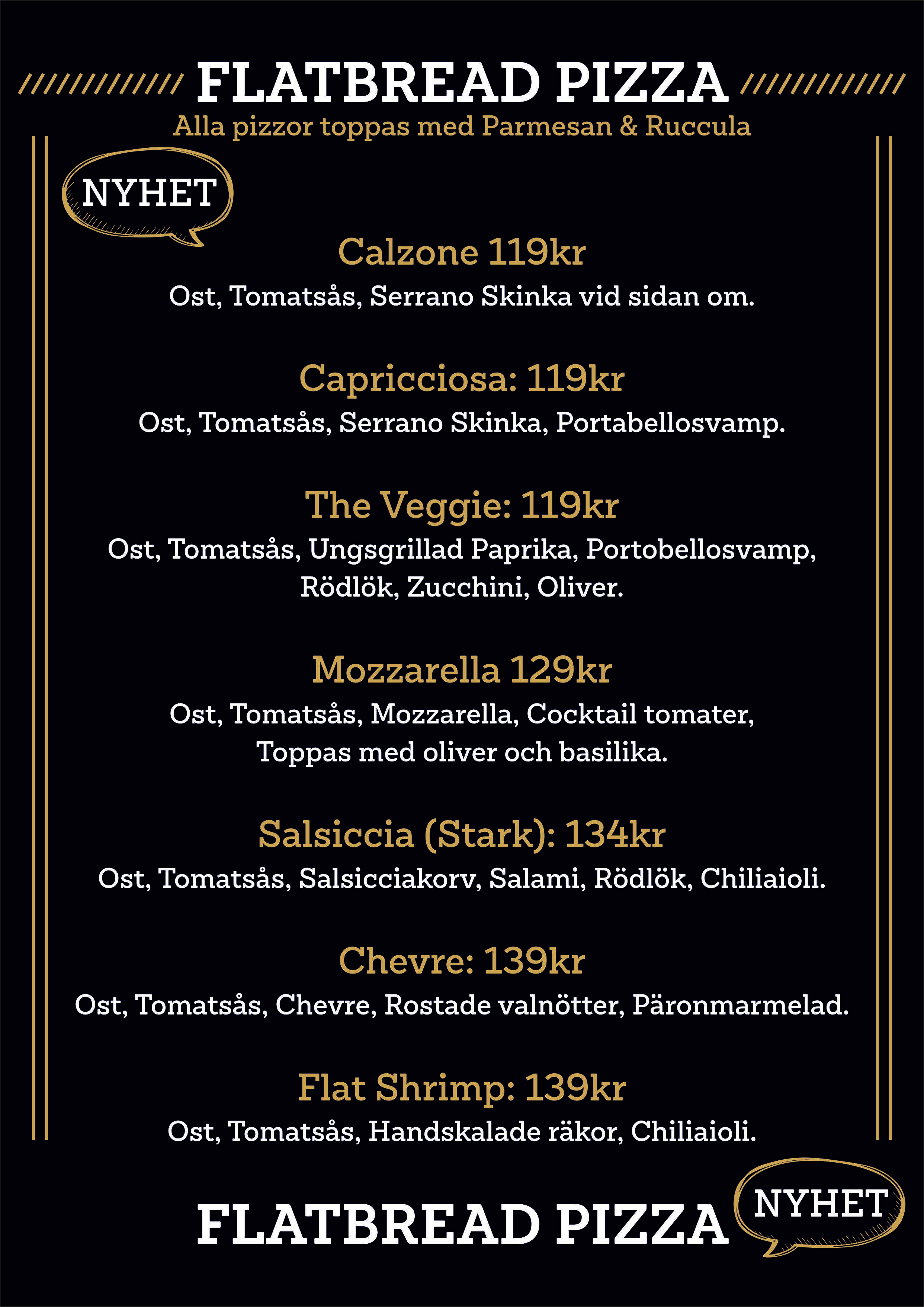 FLATBREAD PIZZA
Alla pizzor toppas med Parmesan & Ruccula

NYHET

Calzone 119kr
Ost, Tomatsås, Serrano Skinka vid sidan om.

Capricciosa: 119kr
Ost, Tomatsås, Serrano Skinka, Portabellosvamp.

The Veggie: 119kr
Ost, Tomatsås, Ungsgrillad Paprika, Portobellosvamp, Rödlök, Zucchini, Oliver.

Mozzarella 129kr
Ost, Tomatsås, Mozzarella, Cocktail tomater, Toppas med oliver och basilika.

Salsiccia (Stark): 134kr
Ost, Tomatsås, Salsicciakorv, Salami, Rödlök, Chiliaioli.

Chevre: 139kr
Ost, Tomatsås, Chevre, Rostade valnötter, Päronmarmelad.

Flat Shrimp: 139kr
Ost, Tomatsås, Handskalade räkor, Chiliaioli.

FLATBREAD PIZZA

NYHET